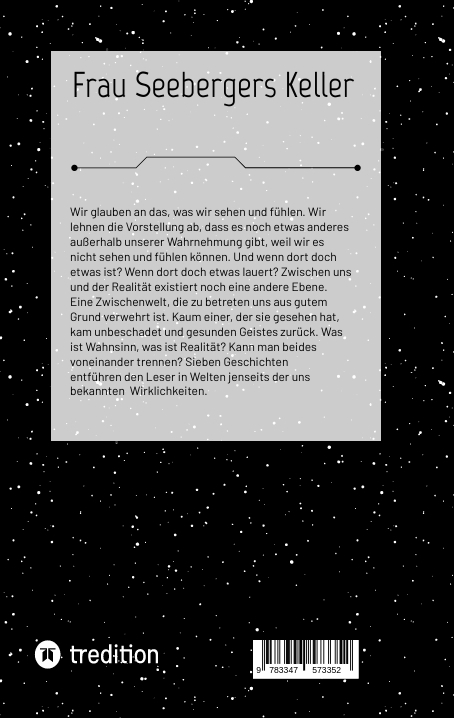 Frau Seebergers Keller

Wir glauben an das, was wir sehen und fühlen. Wir lehnen die Vorstellung ab, dass es noch etwas anderes außerhalb unserer Wahrnehmung gibt, weil wir es nicht sehen und fühlen können. Und wenn dort doch etwas ist? Wenn dort doch etwas lauert? Zwischen uns und der Realität existiert noch eine andere Ebene. Eine Zwischenwelt, die zu betreten uns aus gutem Grund verwehrt ist. Kaum einer, der sie gesehen hat, kam unbeschadet und gesunden Geistes zurück. Was ist Wahnsinn, was ist Realität? Kann man beides voneinander trennen? Sieben Geschichten entführen den Leser in Welten jenseits der uns bekannten Wirklichkeiten.

tredition

9 783347 573352